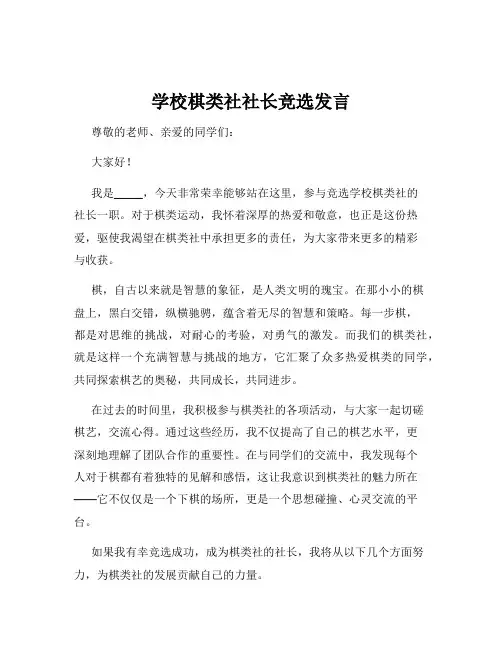 学校棋类社社长竞选发言

尊敬的老师、亲爱的同学们：

大家好！

我是_____，今天非常荣幸能够站在这里，参与竞选学校棋类社的社长一职。对于棋类运动，我怀着深厚的热爱和敬意，也正是这份热爱，驱使我渴望在棋类社中承担更多的责任，为大家带来更多的精彩与收获。

棋，自古以来就是智慧的象征，是人类文明的瑰宝。在那小小的棋盘上，黑白交错，纵横驰骋，蕴含着无尽的智慧和策略。每一步棋，都是对思维的挑战，对耐心的考验，对勇气的激发。而我们的棋类社，就是这样一个充满智慧与挑战的地方，它汇聚了众多热爱棋类的同学，共同探索棋艺的奥秘，共同成长，共同进步。

在过去的时间里，我积极参与棋类社的各项活动，与大家一起切磋棋艺，交流心得。通过这些经历，我不仅提高了自己的棋艺水平，更深刻地理解了团队合作的重要性。在与同学们的交流中，我发现每个人对于棋都有着独特的见解和感悟，这让我意识到棋类社的魅力所在——它不仅仅是一个下棋的场所，更是一个思想碰撞、心灵交流的平台。

如果我有幸竞选成功，成为棋类社的社长，我将从以下几个方面努力，为棋类社的发展贡献自己的力量。